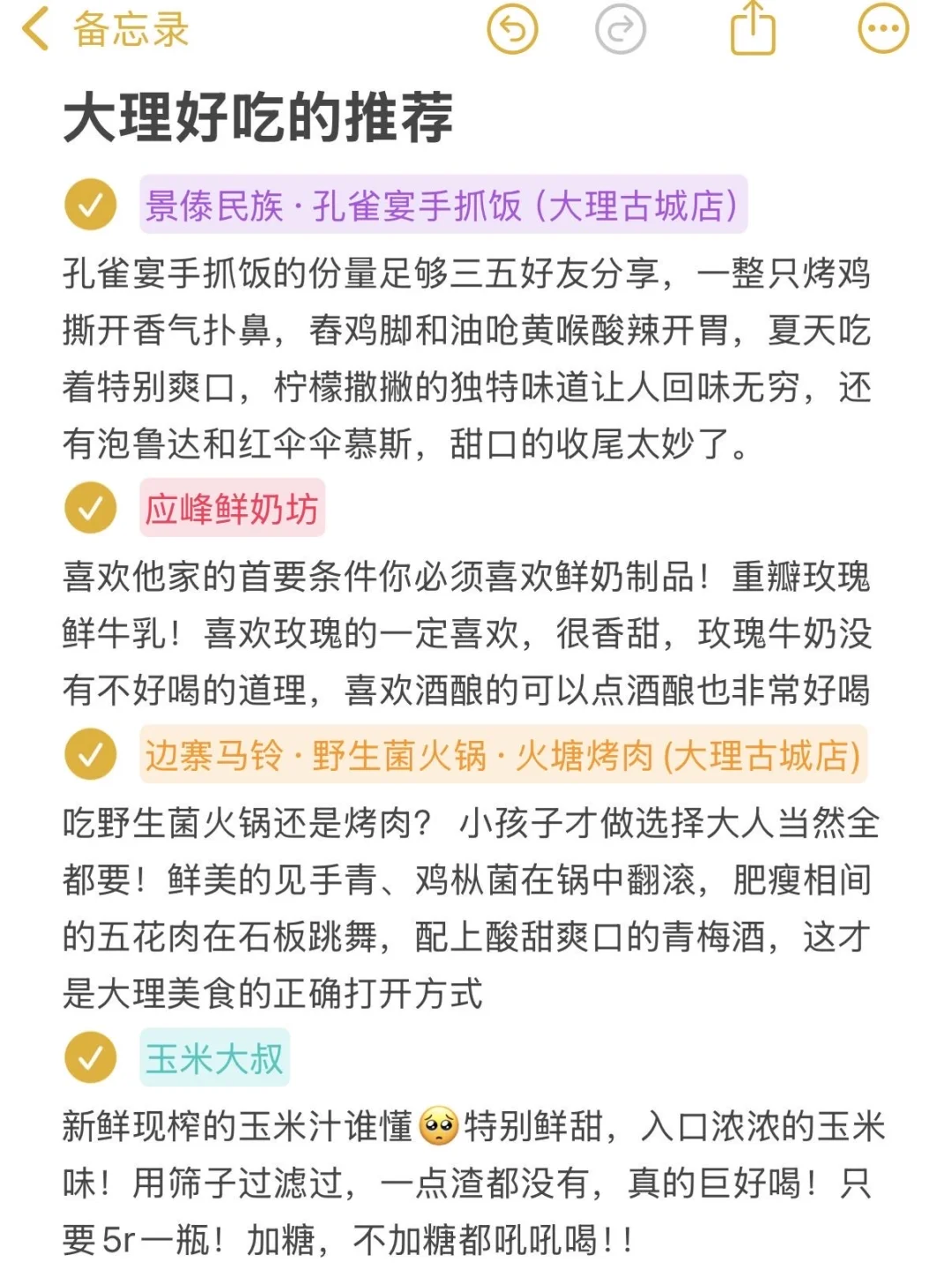 备忘录

大理好吃的推荐

景傣民族·孔雀宴手抓饭 (大理古城店)

孔雀宴手抓饭的份量足够三五好友分享，一整只烤鸡撕开香气扑鼻，舂鸡脚和油呛黄喉酸辣开胃，夏天吃着特别爽口，柠檬撒撇的独特味道让人回味无穷，还有泡鲁达和红伞伞慕斯，甜口的收尾太妙了。

应峰鲜奶坊

喜欢他家的首要条件你必须喜欢鲜奶制品！重瓣玫瑰鲜牛乳！喜欢玫瑰的一定喜欢，很香甜，玫瑰牛奶没有不好喝的道理，喜欢酒酿的可以点酒酿也非常好喝

边寨马铃·野生菌火锅·火塘烤肉 (大理古城店)

吃野生菌火锅还是烤肉？ 小孩子才做选择大人当然全都要！鲜美的见手青、鸡枞菌在锅中翻滚，肥瘦相间的五花肉在石板跳舞，配上酸甜爽口的青梅酒，这才是大理美食的正确打开方式

玉米大叔

新鲜现榨的玉米汁谁懂🥺特别鲜甜，入口浓浓的玉米味！用筛子过滤过，一点渣都没有，真的巨好喝！只要5r一瓶！加糖，不加糖都吼吼喝！！